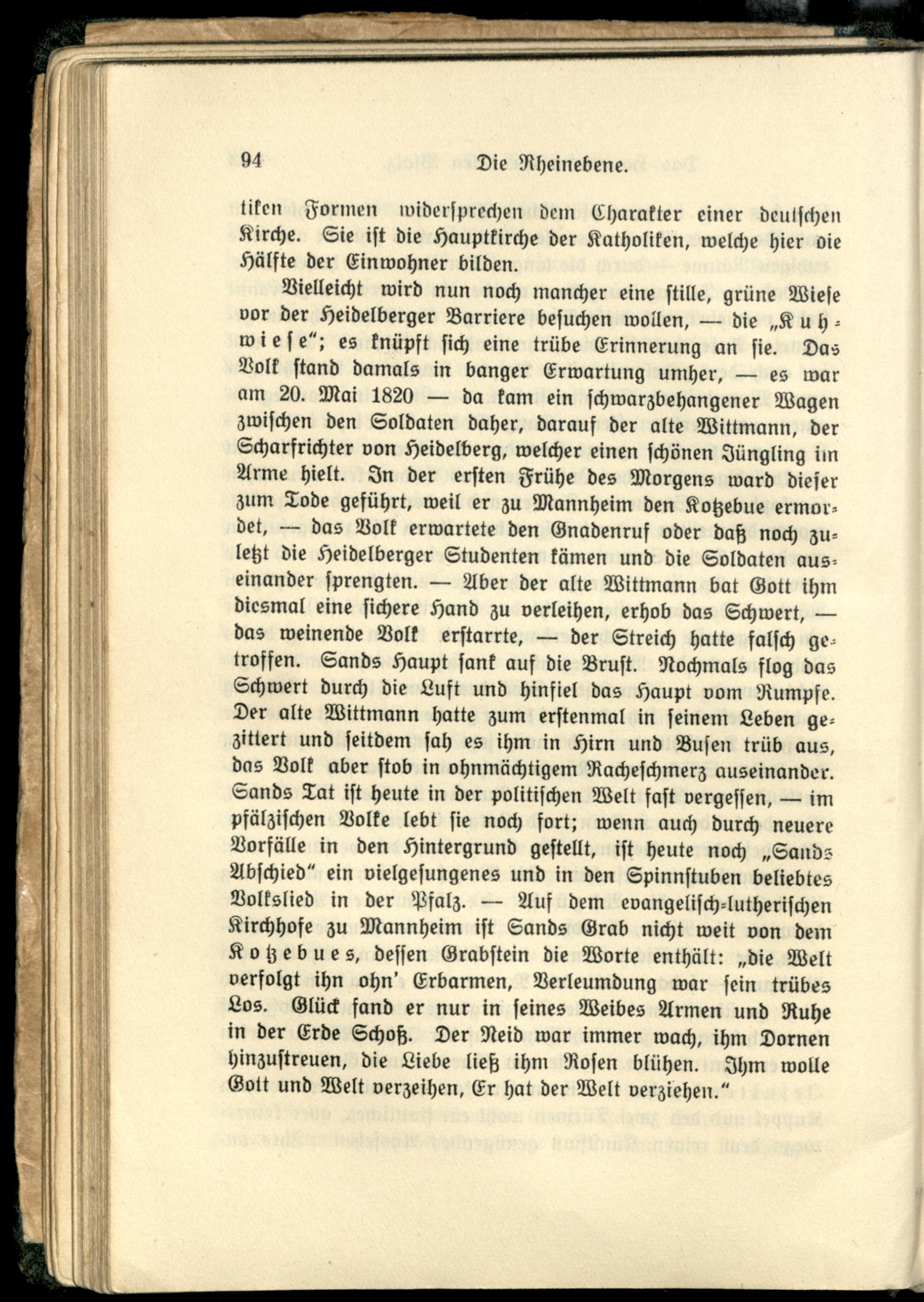 94 Die Rheinebene.

tiken Formen widersprechen dem Charakter einer deutschen Kirche. Sie ist die Hauptkirche der Katholiken, welche hier die Hälfte der Einwohner bilden.

Vielleicht wird nun noch mancher eine stille, grüne Wiese vor der Heidelberger Barriere besuchen wollen, — die „Kuhwiese"; es knüpft sich eine trübe Erinnerung an sie. Das Volk stand damals in banger Erwartung umher, — es war am 20. Mai 1820 — da kam ein schwarzbehangener Wagen zwischen den Soldaten daher, darauf der alte Wittmann, der Scharfrichter von Heidelberg, welcher einen schönen Jüngling im Arme hielt. In der ersten Frühe des Morgens ward dieser zum Tode geführt, weil er zu Mannheim den Kotzebue ermordet, — das Volk erwartete den Gnadenruf oder daß noch zuletzt die Heidelberger Studenten kämen und die Soldaten auseinander sprengten. — Aber der alte Wittmann bat Gott ihm diesmal eine sichere Hand zu verleihen, erhob das Schwert, — das weinende Volk erstarrte, — der Streich hatte falsch getroffen. Sands Haupt sank auf die Brust. Nochmals flog das Schwert durch die Luft und hinfiel das Haupt vom Rumpfe. Der alte Wittmann hatte zum erstenmal in seinem Leben gezittert und seitdem sah es ihm in Hirn und Busen trüb aus, das Volk aber stob in ohnmächtigem Racheschmerz auseinander. Sands Tat ist heute in der politischen Welt fast vergessen, — im pfälzischen Volke lebt sie noch fort; wenn auch durch neuere Vorfälle in den Hintergrund gestellt, ist heute noch „Sands Abschied" ein vielgesungenes und in den Spinnstuben beliebtes Volkslied in der Pfalz. — Auf dem evangelisch-lutherischen Kirchhofe zu Mannheim ist Sands Grab nicht weit von dem Kotzebues, dessen Grabstein die Worte enthält: „die Welt verfolgt ihn ohn' Erbarmen, Verleumdung war sein trübes Los. Glück fand er nur in seines Weibes Armen und Ruhe in der Erde Schoß. Der Neid war immer wach, ihm Dornen hinzustreuen, die Liebe ließ ihm Rosen blühen. Ihm wolle Gott und Welt verzeihen, Er hat der Welt verziehen."